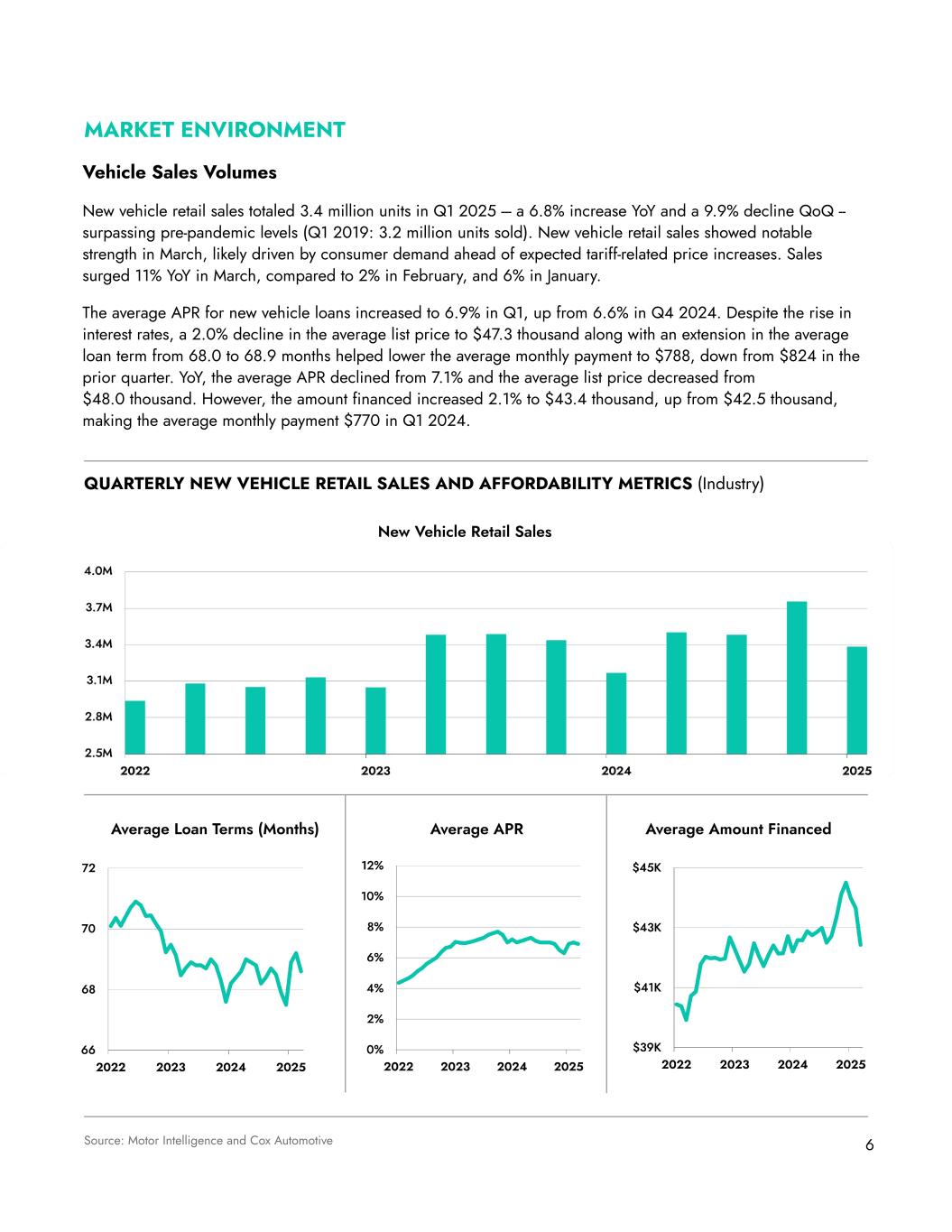 MARKET ENVIRONMENT

Vehicle Sales Volumes

New vehicle retail sales totaled 3.4 million units in Q1 2025 — a 6.8% increase YoY and a 9.9% decline QoQ – surpassing pre-pandemic levels (Q1 2019: 3.2 million units sold). New vehicle retail sales showed notable strength in March, likely driven by consumer demand ahead of expected tariff-related price increases. Sales surged 11% YoY in March, compared to 2% in February, and 6% in January.

The average APR for new vehicle loans increased to 6.9% in Q1, up from 6.6% in Q4 2024. Despite the rise in interest rates, a 2.0% decline in the average list price to $47.3 thousand along with an extension in the average loan term from 68.0 to 68.9 months helped lower the average monthly payment to $788, down from $824 in the prior quarter. YoY, the average APR declined from 7.1% and the average list price decreased from $48.0 thousand. However, the amount financed increased 2.1% to $43.4 thousand, up from $42.5 thousand, making the average monthly payment $770 in Q1 2024.

QUARTERLY NEW VEHICLE RETAIL SALES AND AFFORDABILITY METRICS (Industry)

New Vehicle Retail Sales

4.0M
3.7M
3.4M
3.1M
2.8M
2.5M
2022
2023
2024
2025

Average Loan Terms (Months)

72
70
68
66
2022
2023
2024
2025

Average APR

12%
10%
8%
6%
4%
2%
0%
2022
2023
2024
2025

Average Amount Financed

$45K
$43K
$41K
$39K
2022
2023
2024
2025

Source: Motor Intelligence and Cox Automotive

6